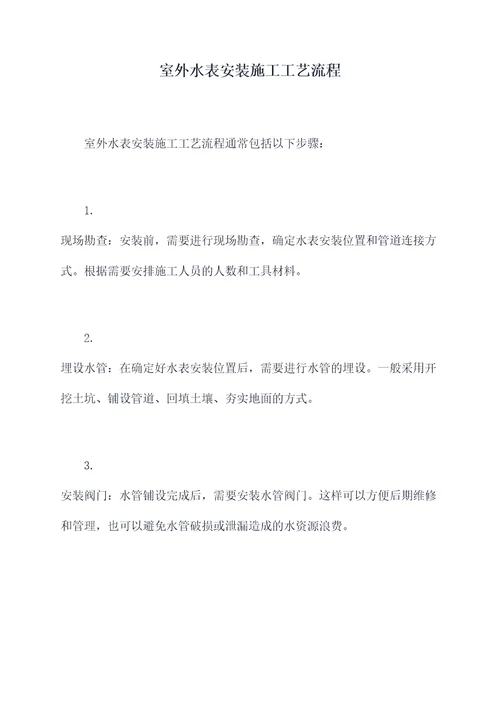 室外水表安装施工工艺流程

室外水表安装施工工艺流程通常包括以下步骤：

1.

现场勘查：安装前，需要进行现场勘查，确定水表安装位置和管道连接方式。根据需要安排施工人员的人数和工具材料。

2.

埋设水管：在确定好水表安装位置后，需要进行水管的埋设。一般采用开挖土坑、铺设管道、回填土壤、夯实地面的方式。

3.

安装阀门：水管铺设完成后，需要安装水管阀门。这样可以方便后期维修和管理，也可以避免水管破损或泄漏造成的水资源浪费。